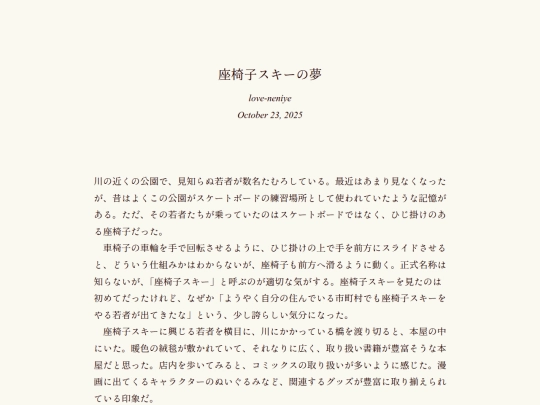 座椅子スキーの夢

love-neniye

October 23, 2025

川の近くの公園で、見知らぬ若者が数名たむろしている。最近はあまり見なくなったが、昔はよくこの公園がスケートボードの練習場所として使われていたような記憶がある。ただ、その若者たちが乗っていたのはスケートボードではなく、ひじ掛けのある座椅子だった。

車椅子の車輪を手で回転させるように、ひじ掛けの上で手を前方にスライドさせると、どういう仕組みかはわからないが、座椅子も前方へ滑るように動く。正式名称は知らないが、「座椅子スキー」と呼ぶのが適切な気がする。座椅子スキーを見たのは初めてだったけれど、なぜか「ようやく自分の住んでいる市町村でも座椅子スキーをやる若者が出てきたな」という、少し誇らしい気分になった。

座椅子スキーに興じる若者を横目に、川にかかっている橋を渡り切ると、本屋の中にいた。暖色の絨毯が敷かれていて、それなりに広く、取り扱い書籍が豊富そうな本屋だと思った。店内を歩いてみると、コミックスの取り扱いが多いように感じた。漫画に出てくるキャラクターのぬいぐるみなど、関連するグッズが豊富に取り揃えられている印象だ。